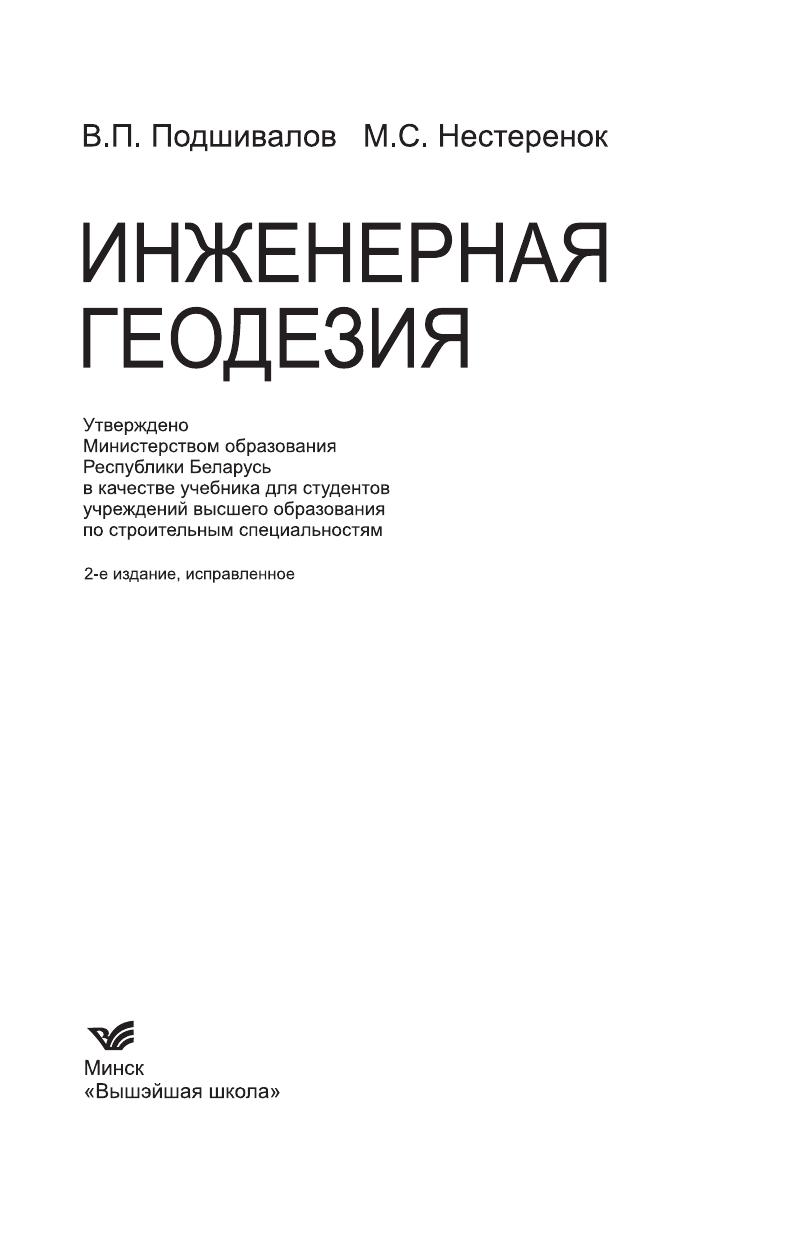 В.П. Подшивалов М.С. Нестеренок

ИНЖЕНЕРНАЯ
ГЕОДЕЗИЯ

Утверждено Министерством образования Республики Беларусь в качестве учебника для студентов учреждений высшего образования по строительным специальностям

2-е издание, исправленное

Минск
«Вышэйшая школа»